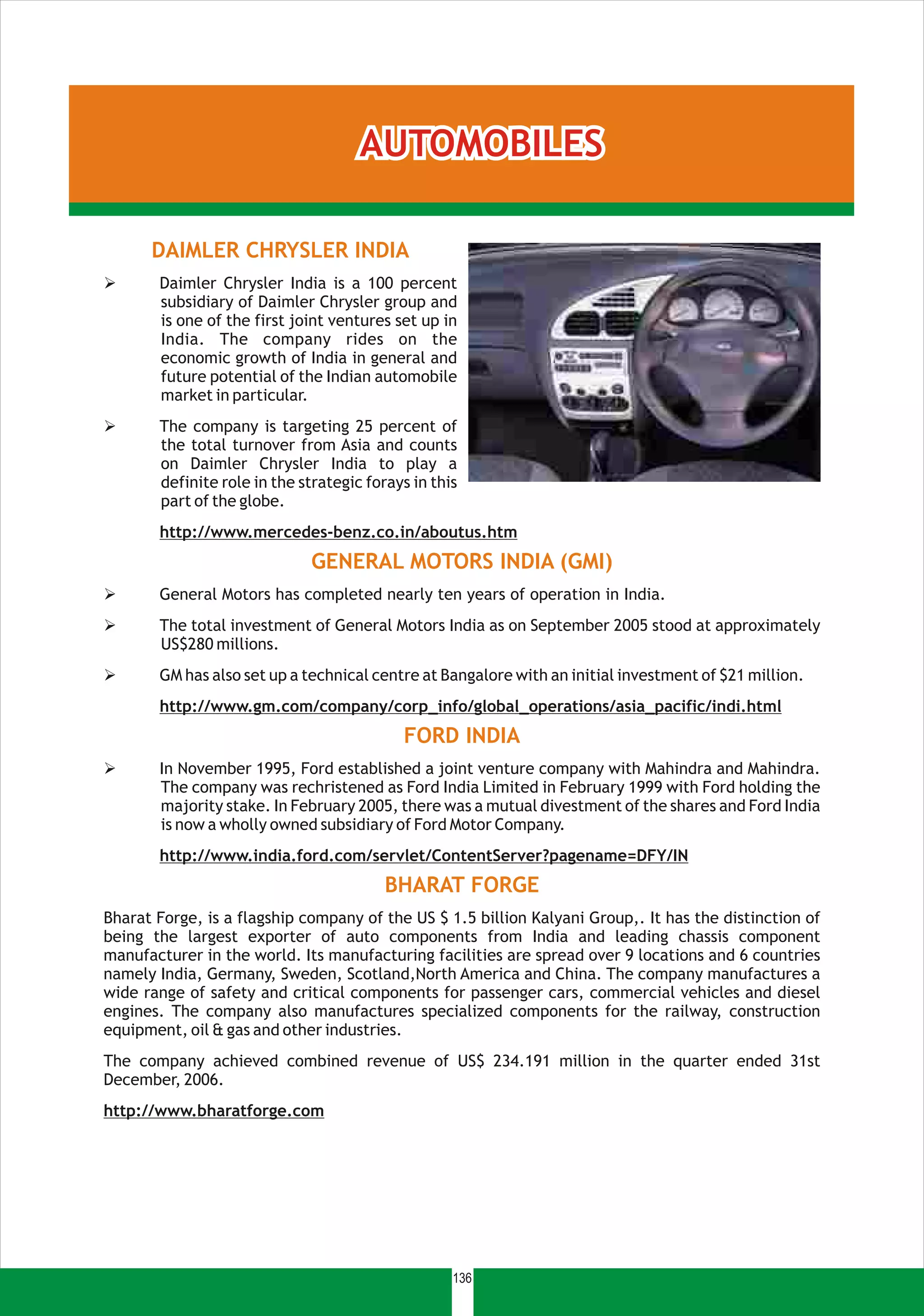 AUTOMOBILES

DAIMLER CHRYSLER INDIA

➢ Daimler Chrysler India is a 100 percent subsidiary of Daimler Chrysler group and is one of the first joint ventures set up in India. The company rides on the economic growth of India in general and future potential of the Indian automobile market in particular.

➢ The company is targeting 25 percent of the total turnover from Asia and counts on Daimler Chrysler India to play a definite role in the strategic forays in this part of the globe.

http://www.mercedes-benz.co.in/aboutus.htm

GENERAL MOTORS INDIA (GMI)

➢ General Motors has completed nearly ten years of operation in India.

➢ The total investment of General Motors India as on September 2005 stood at approximately US$280 millions.

➢ GM has also set up a technical centre at Bangalore with an initial investment of $21 million.

http://www.gm.com/company/corp_info/global_operations/asia_pacific/indi.html

FORD INDIA

➢ In November 1995, Ford established a joint venture company with Mahindra and Mahindra. The company was rechristened as Ford India Limited in February 1999 with Ford holding the majority stake. In February 2005, there was a mutual divestment of the shares and Ford India is now a wholly owned subsidiary of Ford Motor Company.

http://www.india.ford.com/servlet/ContentServer?pagename=DFY/IN

BHARAT FORGE

Bharat Forge, is a flagship company of the US $ 1.5 billion Kalyani Group,. It has the distinction of being the largest exporter of auto components from India and leading chassis component manufacturer in the world. Its manufacturing facilities are spread over 9 locations and 6 countries namely India, Germany, Sweden, Scotland,North America and China. The company manufactures a wide range of safety and critical components for passenger cars, commercial vehicles and diesel engines. The company also manufactures specialized components for the railway, construction equipment, oil & gas and other industries.

The company achieved combined revenue of US$ 234.191 million in the quarter ended 31st December, 2006.

http://www.bharatforge.com

136